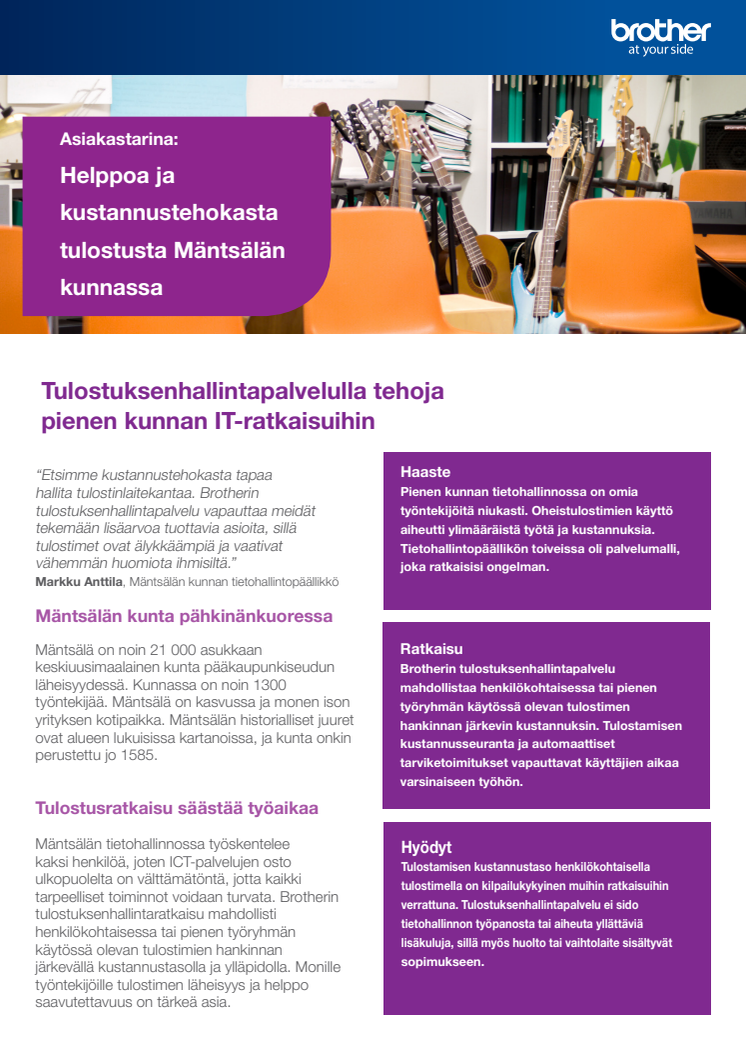 brother
at your side

Asiakastarina:

Helppoa ja kustannustehokasta tulostusta Mäntsälän kunnassa

Tulostuksenhallintapalvelulla tehoja pienen kunnan IT-ratkaisuihin

"Etsimme kustannustehokasta tapaa hallita tulostinlaitekantaa. Brotherin tulostuksenhallintapalvelu vapauttaa meidät tekemään lisäarvoa tuottavia asioita, sillä tulostimet ovat älykkäämpiä ja vaativat vähemmän huomiota ihmisiltä."
Markku Anttila, Mäntsälän kunnan tietohallintopäällikkö

Mäntsälän kunta pähkinänkuoressa

Mäntsälä on noin 21 000 asukkaan keskiuusimaalainen kunta pääkaupunkiseudun läheisyydessä. Kunnassa on noin 1300 työntekijää. Mäntsälä on kasvussa ja monen ison yrityksen kotipaikka. Mäntsälän historialliset juuret ovat alueen lukuisissa kartanoissa, ja kunta onkin perustettu jo 1585.

Tulostusratkaisu säästää työaikaa

Mäntsälän tietohallinnossa työskentelee kaksi henkilöä, joten ICT-palvelujen osto ulkopuolelta on välttämätöntä, jotta kaikki tarpeelliset toiminnot voidaan turvata. Brotherin tulostuksenhallintaratkaisu mahdollisti henkilökohtaisessa tai pienen työryhmän käytössä olevan tulostimien hankinnan järkevällä kustannustasolla ja ylläpidolla. Monille työntekijöille tulostimen läheisyys ja helppo saavutettavuus on tärkeä asia.

Haaste
Pienen kunnan tietohallinnossa on omia työntekijöitä niukasti. Oheistulostimien käyttö aiheutti ylimääräistä työtä ja kustannuksia. Tietohallintopäällikön toiveissa oli palvelumalli, joka ratkaisisi ongelman.

Ratkaisu
Brotherin tulostuksenhallintapalvelu mahdollistaa henkilökohtaisessa tai pienen työryhmän käytössä olevan tulostimen hankinnan järkevin kustannuksin. Tulostamisen kustannusseuranta ja automaattiset tarviketoimitukset vapauttavat käyttäjien aikaa varsinaiseen työhön.

Hyödyt
Tulostamisen kustannustaso henkilökohtaisella tulostimella on kilpailukykyinen muihin ratkaisuihin verrattuna. Tulostuksenhallintapalvelu ei sido tietohallinnon työpanosta tai aiheuta yllättäviä lisäkuluja, sillä myös huolto tai vaihtolaite sisältyvät sopimukseen.